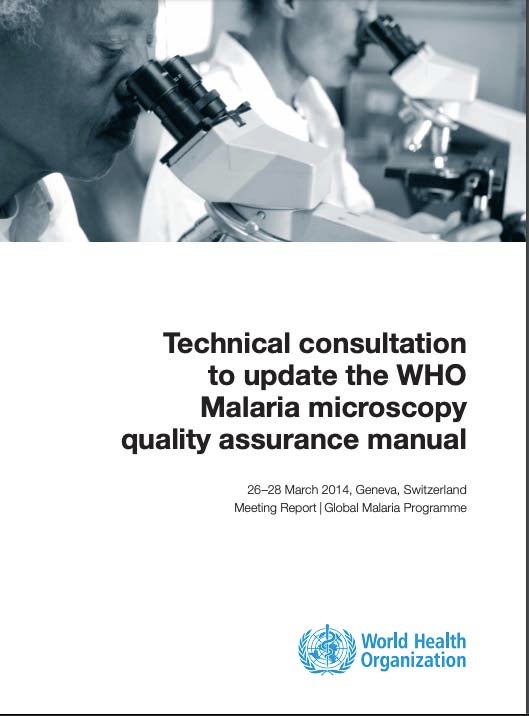 Technical consultation to update the WHO Malaria microscopy quality assurance manual

26–28 March 2014, Geneva, Switzerland
Meeting Report | Global Malaria Programme

World Health Organization